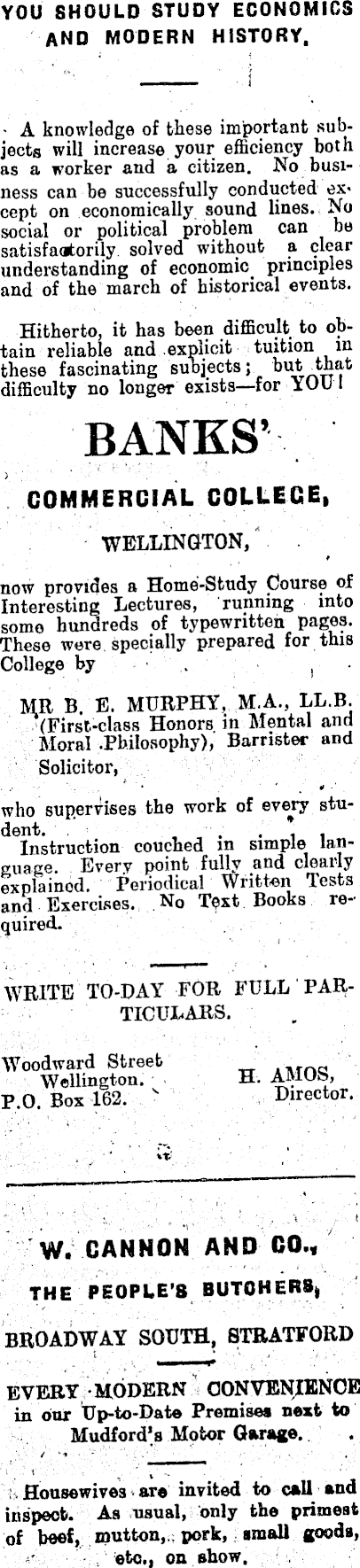 YOU SHOULD STUDY ECONOMICS AND MODERN HISTORY.

A knowledge of these important subjects will increase your efficiency both as a worker and a citizen. No business can be successfully conducted except on economically sound lines. No social or political problem can be satisfactorily solved without a clear understanding of economic principles and of the march of historical events.

Hitherto, it has been difficult to obtain reliable and explicit tuition in these fascinating subjects; but that difficulty no longer exists—for YOU!

BANKS'

COMMERCIAL COLLEGE,

WELLINGTON,

now provides a Home-Study Course of Interesting Lectures, running into some hundreds of typewritten pages. These were specially prepared for this College by

MR B. E. MURPHY, M.A., LL.B. (First-class Honors in Mental and Moral Philosophy), Barrister and Solicitor,

who supervises the work of every student.

Instruction couched in simple language. Every point fully and clearly explained. Periodical Written Tests and Exercises. No Text Books required.

WRITE TO-DAY FOR FULL PARTICULARS.

Woodward Street
Wellington.
P.O. Box 162.

H. AMOS,
Director.

W. CANNON AND CO.,

THE PEOPLE'S BUTCHERS,

BROADWAY SOUTH, STRATFORD

EVERY MODERN CONVENIENCE in our Up-to-Date Premises next to Mudford's Motor Garage.

Housewives are invited to call and inspect. As usual, only the primest of beef, mutton, pork, small goods, etc., on show.